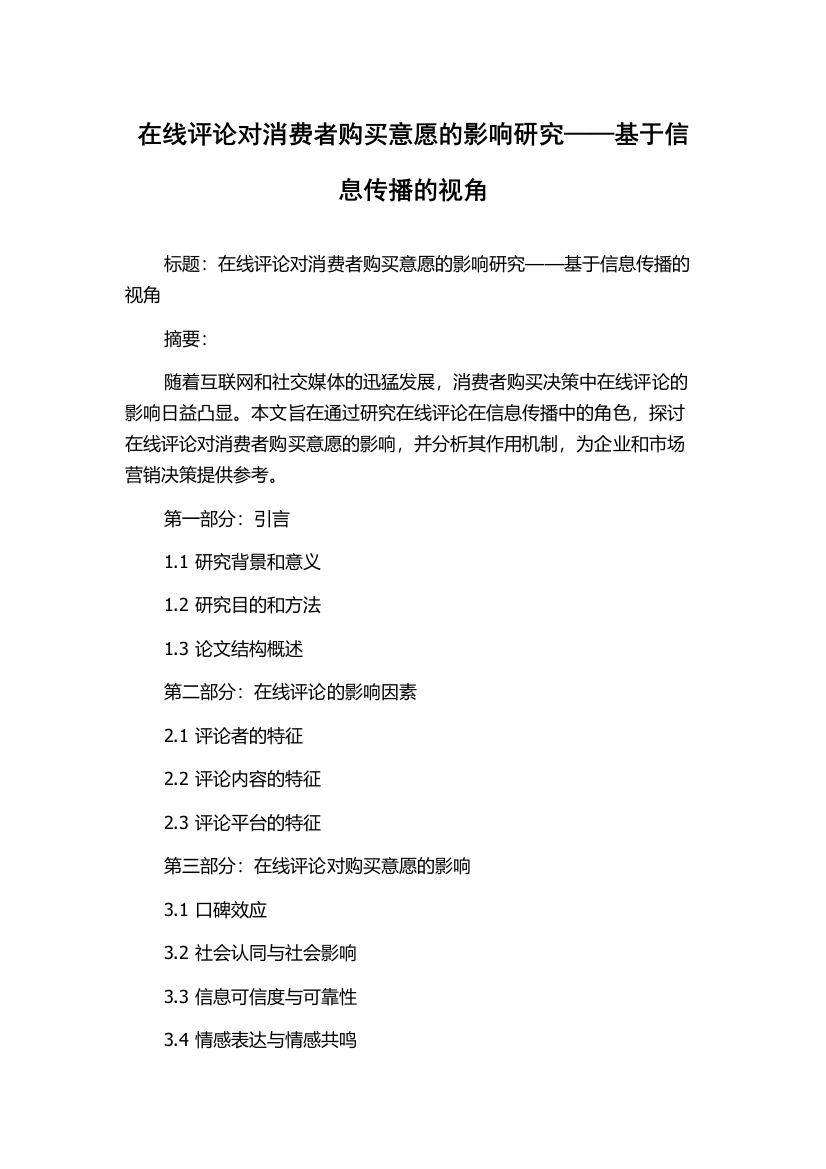 在线评论对消费者购买意愿的影响研究——基于信息传播的视角

标题：在线评论对消费者购买意愿的影响研究——基于信息传播的视角

摘要：

随着互联网和社交媒体的迅猛发展，消费者购买决策中在线评论的影响日益凸显。本文旨在通过研究在线评论在信息传播中的角色，探讨在线评论对消费者购买意愿的影响，并分析其作用机制，为企业和市场营销决策提供参考。

第一部分：引言

1.1 研究背景和意义

1.2 研究目的和方法

1.3 论文结构概述

第二部分：在线评论的影响因素

2.1 评论者的特征

2.2 评论内容的特征

2.3 评论平台的特征

第三部分：在线评论对购买意愿的影响

3.1 口碑效应

3.2 社会认同与社会影响

3.3 信息可信度与可靠性

3.4 情感表达与情感共鸣